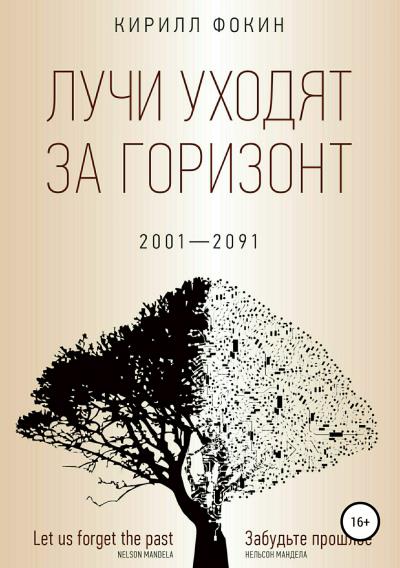 КИРИЛЛ ФОКИН

ЛУЧИ УХОДЯТ ЗА ГОРИЗОНТ

2001—2091

16+

Let us forget the past
NELSON MANDELA

Забудьте прошлое
НЕЛЬСОН МАНДЕЛА